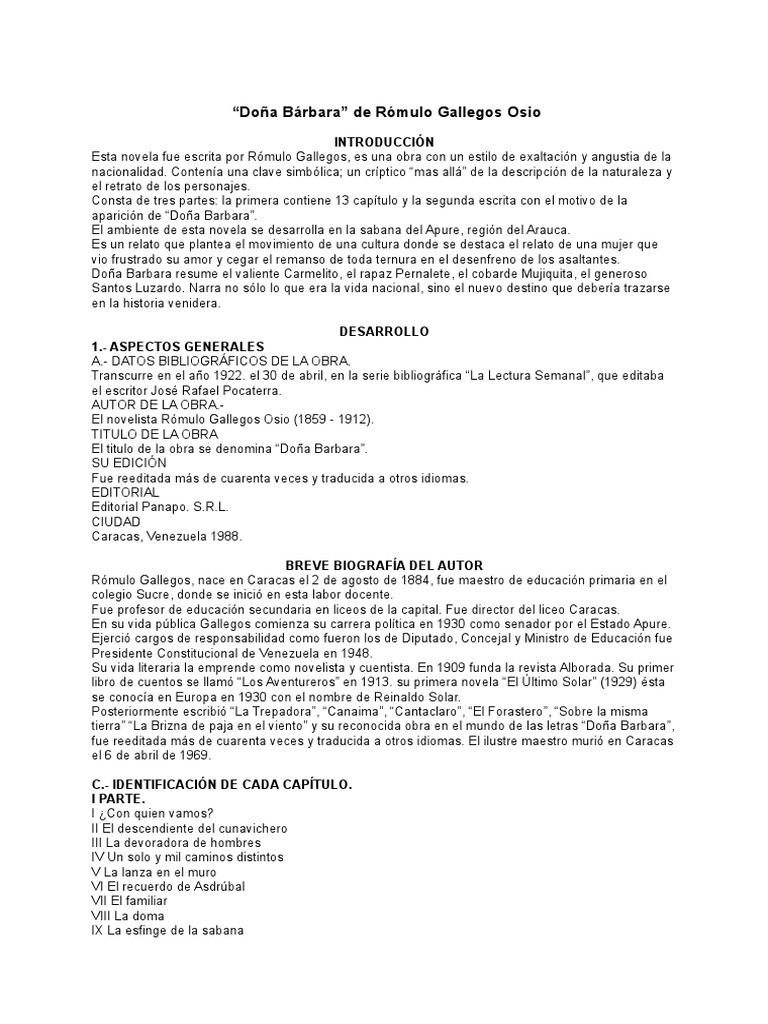 “Doña Bárbara” de Rómulo Gallegos Osio

INTRODUCCIÓN

Esta novela fue escrita por Rómulo Gallegos, es una obra con un estilo de exaltación y angustia de la nacionalidad. Contenía una clave simbólica; un críptico “mas allá” de la descripción de la naturaleza y el retrato de los personajes.
Consta de tres partes: la primera contiene 13 capítulo y la segunda escrita con el motivo de la aparición de “Doña Barbara”.
El ambiente de esta novela se desarrolla en la sabana del Apure, región del Arauca.
Es un relato que plantea el movimiento de una cultura donde se destaca el relato de una mujer que vio frustrado su amor y cegar el remanso de toda ternura en el desenfreno de los asaltantes.
Doña Barbara resume el valiente Carmelito, el rapaz Pernalete, el cobarde Mujiquita, el generoso Santos Luzardo. Narra no sólo lo que era la vida nacional, sino el nuevo destino que debería trazarse en la historia venidera.

DESARROLLO

1.- ASPECTOS GENERALES
A.- DATOS BIBLIOGRÁFICOS DE LA OBRA.
Transcurre en el año 1922. el 30 de abril, en la serie bibliográfica “La Lectura Semanal”, que editaba el escritor José Rafael Pocaterra.
AUTOR DE LA OBRA.-
El novelista Rómulo Gallegos Osio (1859 - 1912).
TITULO DE LA OBRA
El titulo de la obra se denomina “Doña Barbara”.
SU EDICIÓN
Fue reeditada más de cuarenta veces y traducida a otros idiomas.
EDITORIAL
Editorial Panapo. S.R.L.
CIUDAD
Caracas, Venezuela 1988.

BREVE BIOGRAFÍA DEL AUTOR

Rómulo Gallegos, nace en Caracas el 2 de agosto de 1884, fue maestro de educación primaria en el colegio Sucre, donde se inició en esta labor docente.
Fue profesor de educación secundaria en liceos de la capital. Fue director del liceo Caracas.
En su vida pública Gallegos comienza su carrera política en 1930 como senador por el Estado Apure. Ejerció cargos de responsabilidad como fueron los de Diputado, Concejal y Ministro de Educación fue Presidente Constitucional de Venezuela en 1948.
Su vida literaria la emprende como novelista y cuentista. En 1909 funda la revista Alborada. Su primer libro de cuentos se llamó “Los Aventureros” en 1913. su primera novela “El Último Solar” (1929) ésta se conocía en Europa en 1930 con el nombre de Reinaldo Solar.
Posteriormente escribió “La Trepadora”, “Canaima”, “Cantaclaro”, “El Forastero”, “Sobre la misma tierra” “La Brizna de paja en el viento” y su reconocida obra en el mundo de las letras “Doña Barbara”, fue reeditada más de cuarenta veces y traducida a otros idiomas. El ilustre maestro murió en Caracas el 6 de abril de 1969.

C.- IDENTIFICACIÓN DE CADA CAPÍTULO.
I PARTE.
I ¿Con quien vamos?
II El descendiente del cunavichero
III La devoradora de hombres
IV Un solo y mil caminos distintos
V La lanza en el muro
VI El recuerdo de Asdrúbal
VII El familiar
VIII La doma
IX La esfinge de la sabana